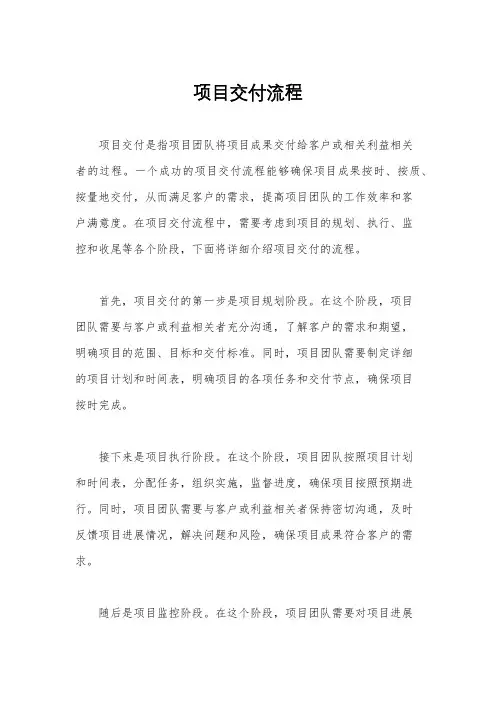 项目交付流程

项目交付是指项目团队将项目成果交付给客户或相关利益相关者的过程。一个成功的项目交付流程能够确保项目成果按时、按质、按量地交付，从而满足客户的需求，提高项目团队的工作效率和客户满意度。在项目交付流程中，需要考虑到项目的规划、执行、监控和收尾等各个阶段，下面将详细介绍项目交付的流程。

首先，项目交付的第一步是项目规划阶段。在这个阶段，项目团队需要与客户或利益相关者充分沟通，了解客户的需求和期望，明确项目的范围、目标和交付标准。同时，项目团队需要制定详细的项目计划和时间表，明确项目的各项任务和交付节点，确保项目按时完成。

接下来是项目执行阶段。在这个阶段，项目团队按照项目计划和时间表，分配任务，组织实施，监督进度，确保项目按照预期进行。同时，项目团队需要与客户或利益相关者保持密切沟通，及时反馈项目进展情况，解决问题和风险，确保项目成果符合客户的需求。

随后是项目监控阶段。在这个阶段，项目团队需要对项目进展